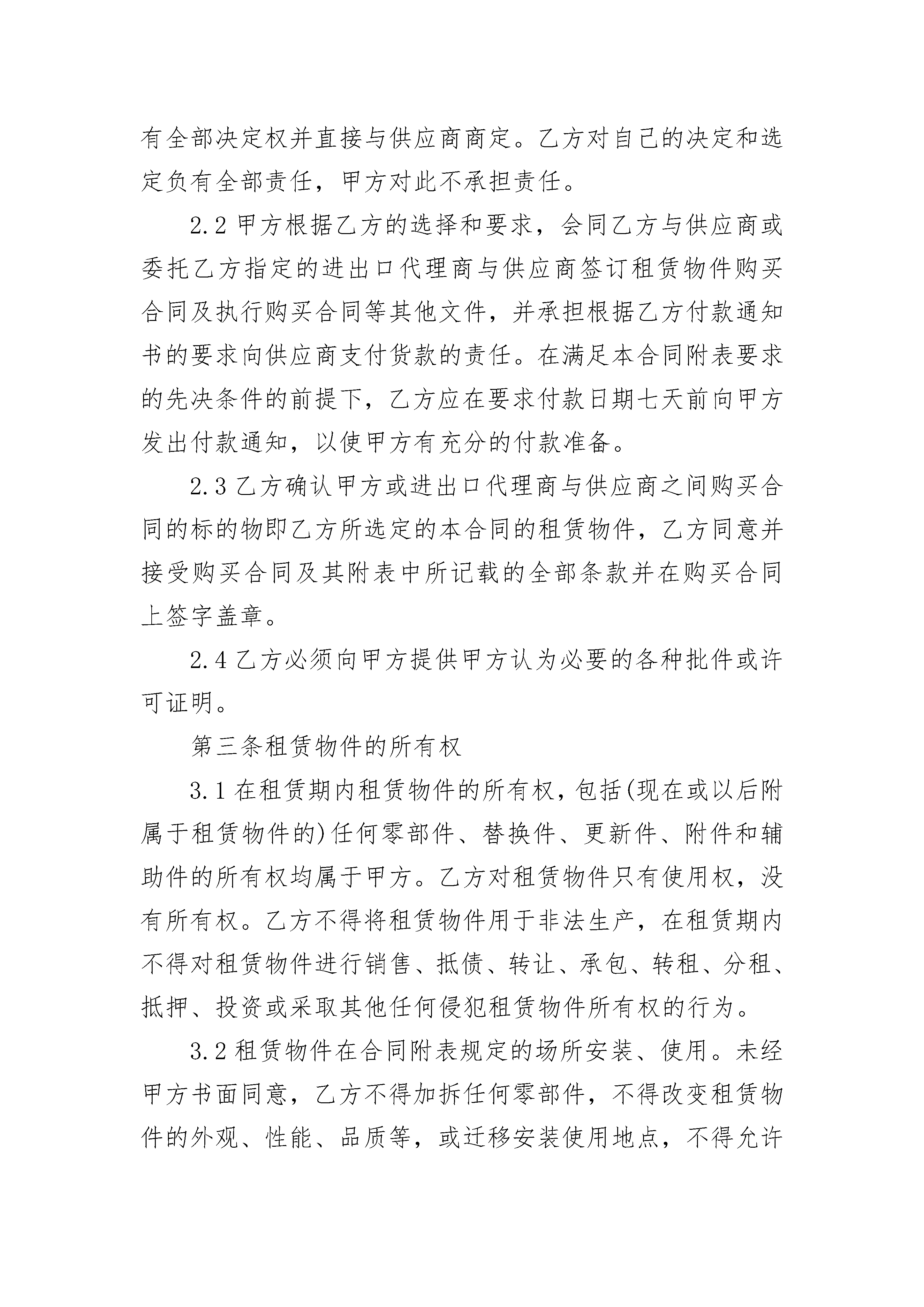 有全部决定权并直接与供应商商定。乙方对自己的决定和选定负有全部责任，甲方对此不承担责任。

2.2 甲方根据乙方的选择和要求，会同乙方与供应商或委托乙方指定的进出口代理商与供应商签订租赁物件购买合同及执行购买合同等其他文件，并承担根据乙方付款通知书的要求向供应商支付货款的责任。在满足本合同附表要求的先决条件的前提下，乙方应在要求付款日期七天前向甲方发出付款通知，以使甲方有充分的付款准备。

2.3 乙方确认甲方或进出口代理商与供应商之间购买合同的标的物即乙方所选定的本合同的租赁物件，乙方同意并接受购买合同及其附表中所记载的全部条款并在购买合同上签字盖章。

2.4 乙方必须向甲方提供甲方认为必要的各种批件或许可证明。

第三条租赁物件的所有权

3.1 在租赁期内租赁物件的所有权，包括(现在或以后附属于租赁物件的)任何零部件、替换件、更新件、附件和辅助件的所有权均属于甲方。乙方对租赁物件只有使用权，没有所有权。乙方不得将租赁物件用于非法生产，在租赁期内不得对租赁物件进行销售、抵债、转让、承包、转租、分租、抵押、投资或采取其他任何侵犯租赁物件所有权的行为。

3.2 租赁物件在合同附表规定的场所安装、使用。未经甲方书面同意，乙方不得加拆任何零部件，不得改变租赁物件的外观、性能、品质等，或迁移安装使用地点，不得允许